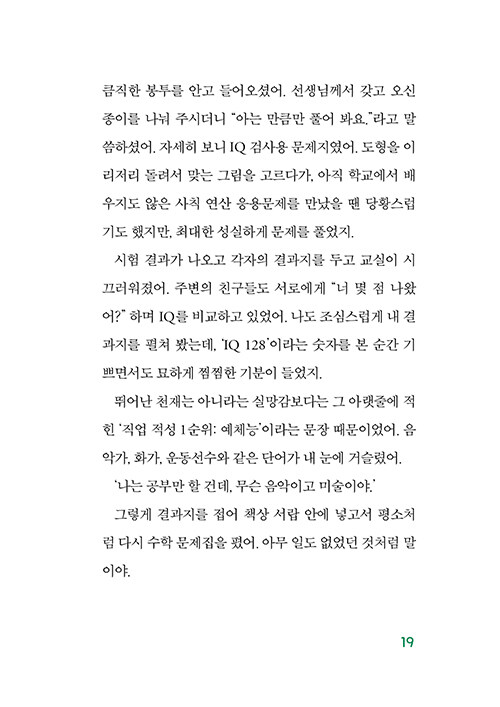 큼직한 봉투를 안고 들어오셨어. 선생님께서 갖고 오신 종이를 나눠 주시더니 "아는 만큼만 풀어 봐요."라고 말씀하셨어. 자세히 보니 IQ 검사용 문제지였어. 도형을 이리저리 돌려서 맞는 그림을 고르다가, 아직 학교에서 배우지도 않은 사칙 연산 응용문제를 만났을 땐 당황스럽기도 했지만, 최대한 성실하게 문제를 풀었지.

시험 결과가 나오고 각자의 결과지를 두고 교실이 시끄러워졌어. 주변의 친구들도 서로에게 "너 몇 점 나왔어?" 하며 IQ를 비교하고 있었어. 나도 조심스럽게 내 결과지를 펼쳐 봤는데, 'IQ 128'이라는 숫자를 본 순간 기쁘면서도 묘하게 찜찜한 기분이 들었지.

뛰어난 천재는 아니라는 실망감보다는 그 아랫줄에 적힌 '직업 적성 1순위: 예체능'이라는 문장 때문이었어. 음악가, 화가, 운동선수와 같은 단어가 내 눈에 거슬렸어.

'나는 공부만 할 건데, 무슨 음악이고 미술이야.'

그렇게 결과지를 접어 책상 서랍 안에 넣고서 평소처럼 다시 수학 문제집을 폈어. 아무 일도 없었던 것처럼 말이야.

19